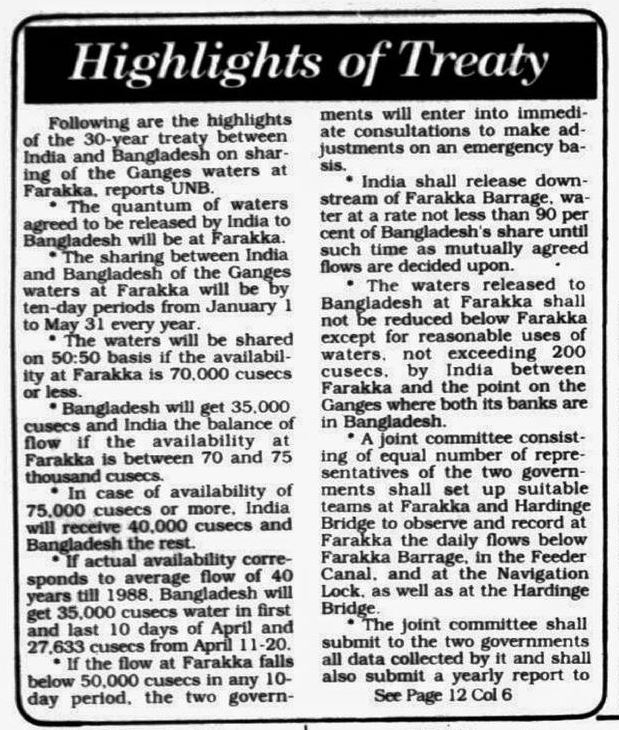 Highlights of Treaty

Following are the highlights of the 30-year treaty between India and Bangladesh on sharing of the Ganges waters at Farakka, reports UNB.

• The quantum of waters agreed to be released by India to Bangladesh will be at Farakka.

• The sharing between India and Bangladesh of the Ganges waters at Farakka will be by ten-day periods from January 1 to May 31 every year.

• The waters will be shared on 50:50 basis if the availability at Farakka is 70,000 cusecs or less.

• Bangladesh will get 35,000 cusecs and India the balance of flow if the availability at Farakka is between 70 and 75 thousand cusecs.

• In case of availability of 75,000 cusecs or more, India will receive 40,000 cusecs and Bangladesh the rest.

• If actual availability corresponds to average flow of 40 years till 1988, Bangladesh will get 35,000 cusecs water in first and last 10 days of April and 27,633 cusecs from April 11-20.

• If the flow at Farakka falls below 50,000 cusecs in any 10-day period, the two governments will enter into immediate consultations to make adjustments on an emergency basis.

• India shall release downstream of Farakka Barrage, water at a rate not less than 90 per cent of Bangladesh's share until such time as mutually agreed flows are decided upon.

• The waters released to Bangladesh at Farakka shall not be reduced below Farakka except for reasonable uses of waters, not exceeding 200 cusecs, by India between Farakka and the point on the Ganges where both its banks are in Bangladesh.

• A joint committee consisting of equal number of representatives of the two governments shall set up suitable teams at Farakka and Hardinge Bridge to observe and record at Farakka the daily flows below Farakka Barrage, in the Feeder Canal, and at the Navigation Lock, as well as at the Hardinge Bridge.

• The joint committee shall submit to the two governments all data collected by it and shall also submit a yearly report to

See Page 12 Col 6